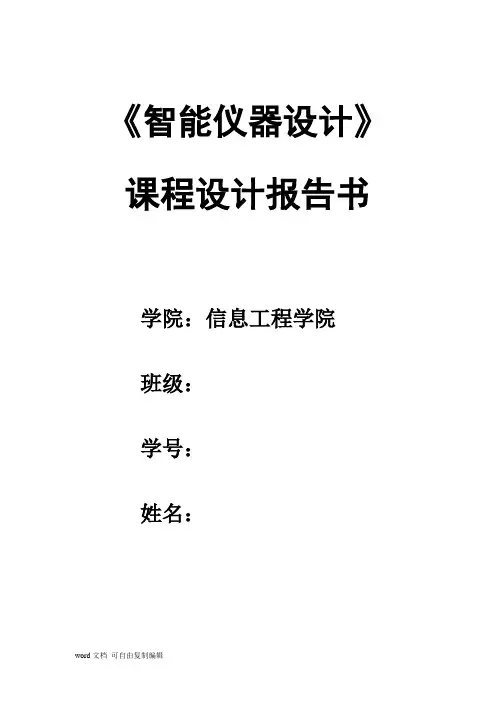 《智能仪器设计》

课程设计报告书

学院：信息工程学院

班级：

学号：

姓名：

word文档 可自由复制编辑